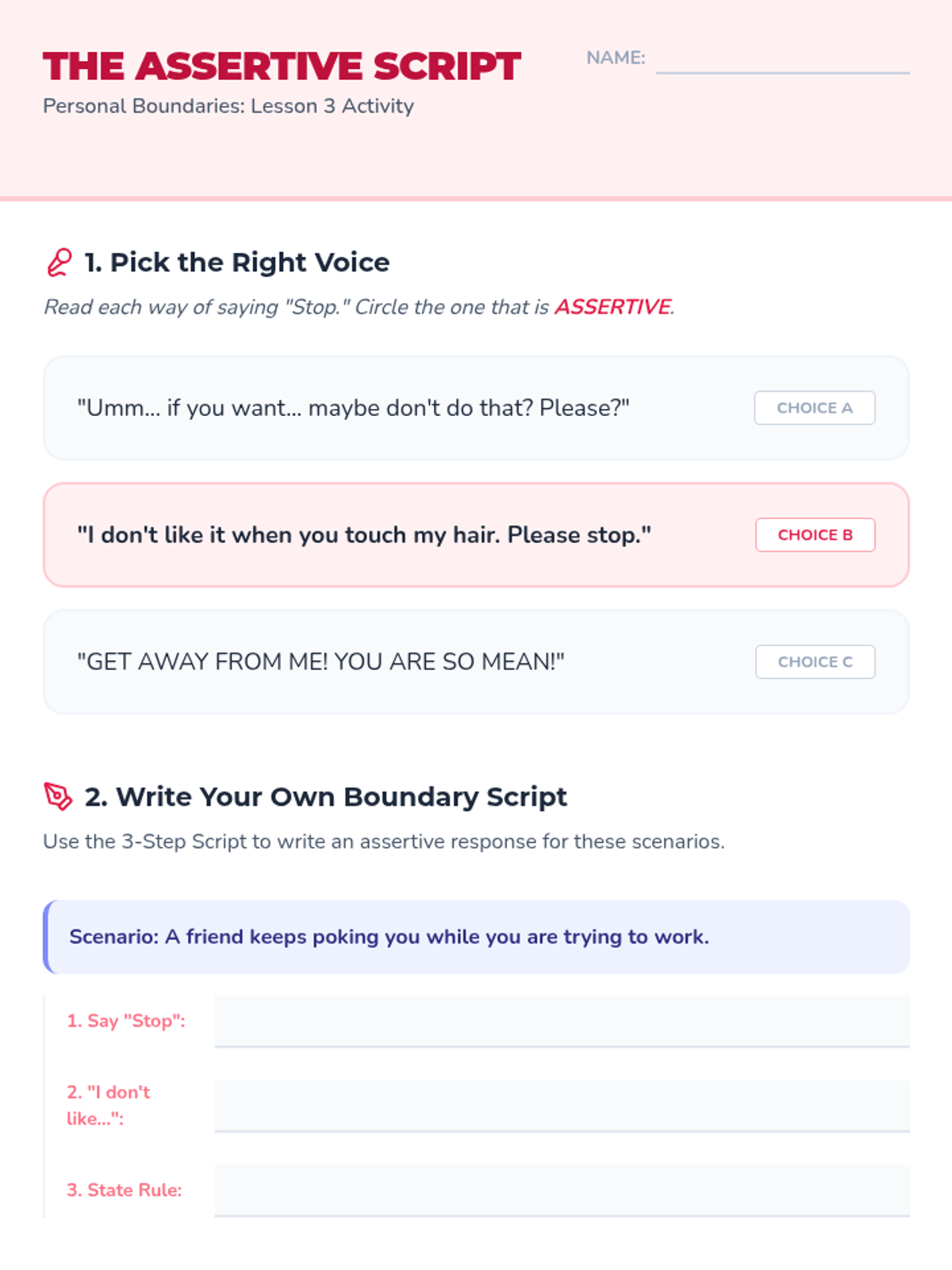 THE ASSERTIVE SCRIPT

Personal Boundaries: Lesson 3 Activity

NAME: ____

1. Pick the Right Voice

Read each way of saying "Stop." Circle the one that is ASSERTIVE.

"Umm... if you want... maybe don't do that? Please?"

CHOICE A

"I don't like it when you touch my hair. Please stop."

CHOICE B

"GET AWAY FROM ME! YOU ARE SO MEAN!"

CHOICE C

2. Write Your Own Boundary Script

Use the 3-Step Script to write an assertive response for these scenarios.

Scenario: A friend keeps poking you while you are trying to work.

1. Say "Stop": ____

2. "I don't like...": ____

3. State Rule: ____